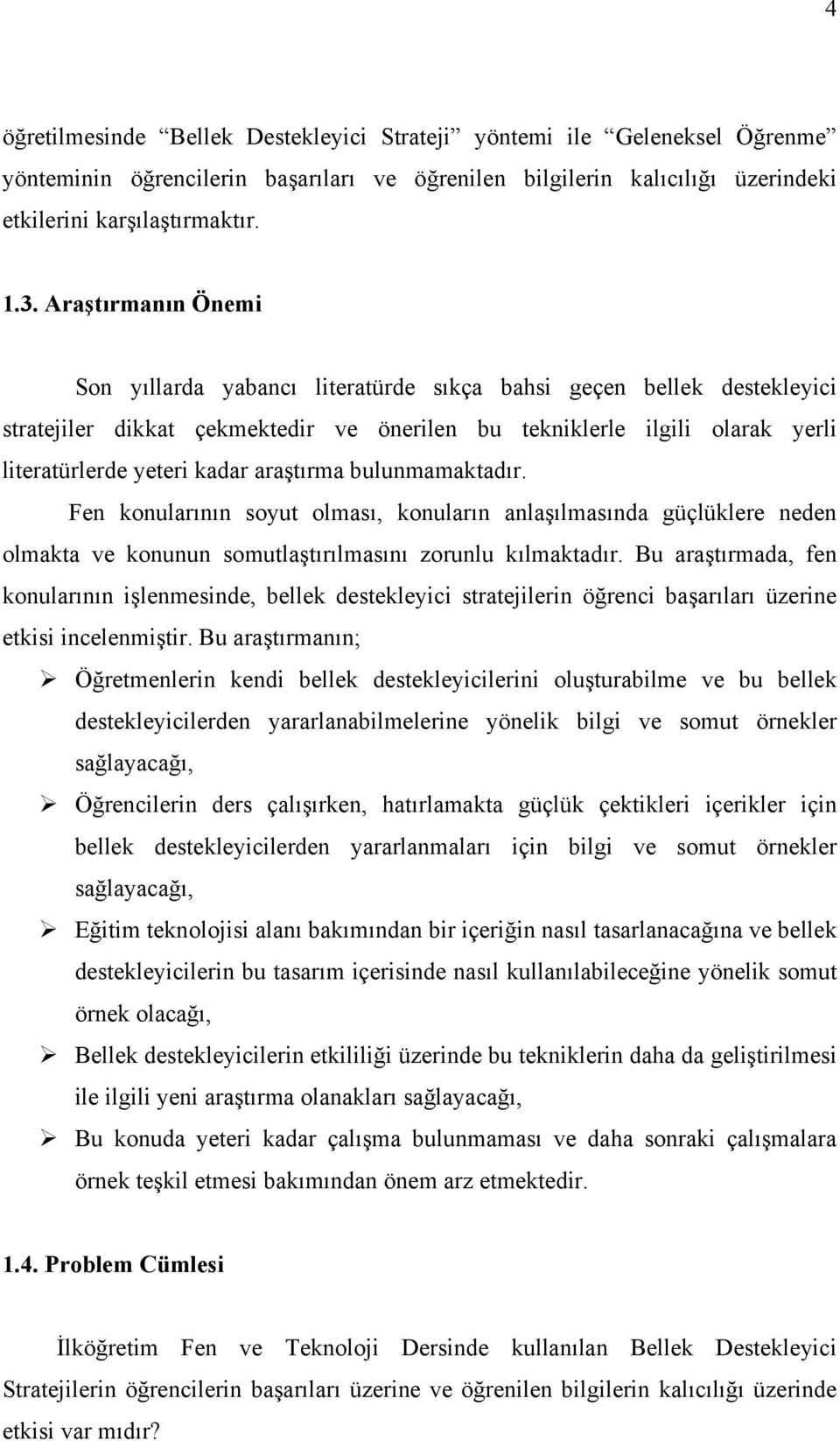 4

öğretilmesinde "Bellek Destekleyici Strateji" yöntemi ile "Geleneksel Öğrenme" yönteminin öğrencilerin başarıları ve öğrenilen bilgilerin kalıcılığı üzerindeki etkilerini karşılaştırmaktır.

1.3. Araştırmanın Önemi

Son yıllarda yabancı literatürde sıkça bahsi geçen bellek destekleyici stratejiler dikkat çekmektedir ve önerilen bu tekniklerle ilgili olarak yerli literatürlerde yeteri kadar araştırma bulunmamaktadır.

Fen konularının soyut olması, konuların anlaşılmasında güçlüklere neden olmakta ve konunun somutlaştırılmasını zorunlu kılmaktadır. Bu araştırmada, fen konularının işlenmesinde, bellek destekleyici stratejilerin öğrenci başarıları üzerine etkisi incelenmiştir. Bu araştırmanın;

➢ Öğretmenlerin kendi bellek destekleyicilerini oluşturabilme ve bu bellek destekleyicilerden yararlanabilmelerine yönelik bilgi ve somut örnekler sağlayacağı,

➢ Öğrencilerin ders çalışırken, hatırlamakta güçlük çektikleri içerikler için bellek destekleyicilerden yararlanmaları için bilgi ve somut örnekler sağlayacağı,

➢ Eğitim teknolojisi alanı bakımından bir içeriğin nasıl tasarlanacağına ve bellek destekleyicilerin bu tasarım içerisinde nasıl kullanılabileceğine yönelik somut örnek olacağı,

➢ Bellek destekleyicilerin etkililiği üzerinde bu tekniklerin daha da geliştirilmesi ile ilgili yeni araştırma olanakları sağlayacağı,

➢ Bu konuda yeteri kadar çalışma bulunmaması ve daha sonraki çalışmalara örnek teşkil etmesi bakımından önem arz etmektedir.

1.4. Problem Cümlesi

İlköğretim Fen ve Teknoloji Dersinde kullanılan Bellek Destekleyici Stratejilerin öğrencilerin başarıları üzerine ve öğrenilen bilgilerin kalıcılığı üzerinde etkisi var mıdır?